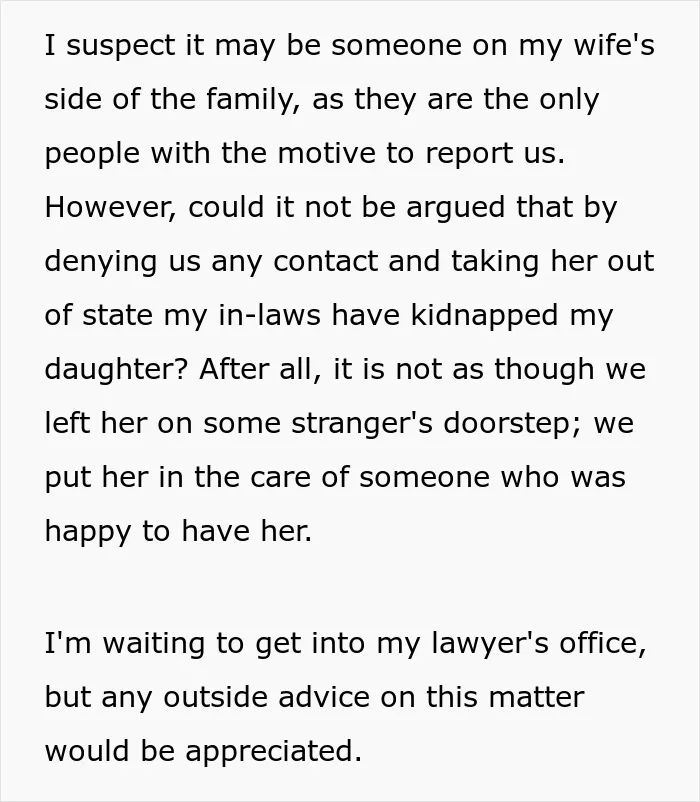 I suspect it may be someone on my wife's side of the family, as they are the only people with the motive to report us. However, could it not be argued that by denying us any contact and taking her out of state my in-laws have kidnapped my daughter? After all, it is not as though we left her on some stranger's doorstep; we put her in the care of someone who was happy to have her.

I'm waiting to get into my lawyer's office, but any outside advice on this matter would be appreciated.